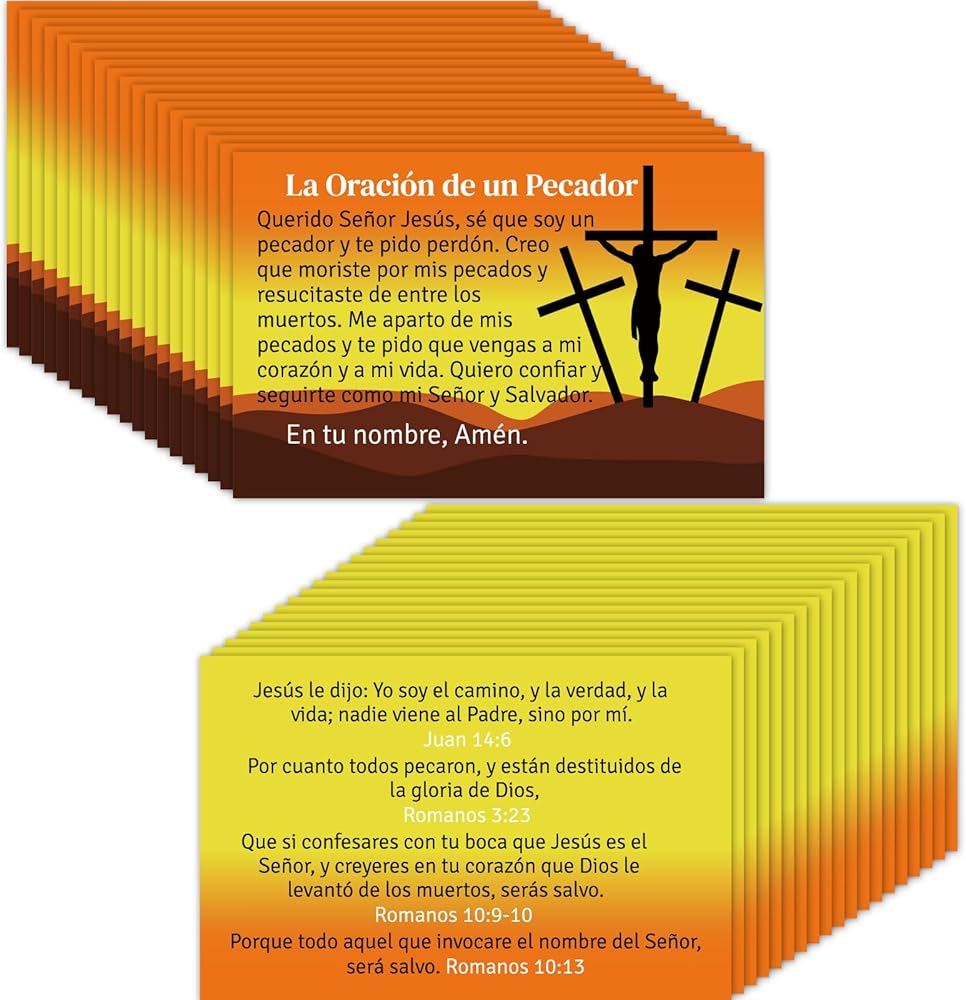 La Oración de un Pecador

Querido Señor Jesús, sé que soy un pecador y te pido perdón. Creo que moriste por mis pecados y resucitaste de entre los muertos. Me aparto de mis pecados y te pido que vengas a mi corazón y a mi vida. Quiero confiar y seguirte como mi Señor y Salvador.

En tu nombre, Amén.

Jesús le dijo: Yo soy el camino, y la verdad, y la vida; nadie viene al Padre, sino por mí.

Juan 14:6

Por cuanto todos pecaron, y están destituidos de la gloria de Dios,

Romanos 3:23

Que si confesares con tu boca que Jesús es el Señor, y creyeres en tu corazón que Dios le levantó de los muertos, serás salvo.

Romanos 10:9-10

Porque todo aquel que invocare el nombre del Señor, será salvo. Romanos 10:13